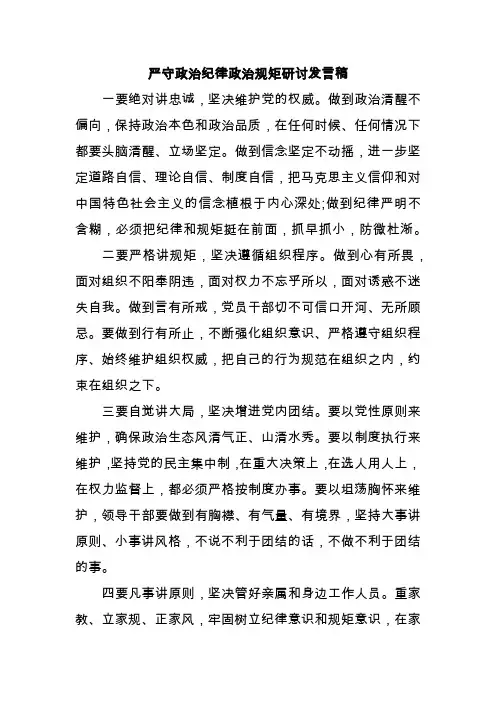 严守政治纪律政治规矩研讨发言稿

一要绝对讲忠诚，坚决维护党的权威。做到政治清醒不偏向，保持政治本色和政治品质，在任何时候、任何情况下都要头脑清醒、立场坚定。做到信念坚定不动摇，进一步坚定道路自信、理论自信、制度自信，把马克思主义信仰和对中国特色社会主义的信念植根于内心深处;做到纪律严明不含糊，必须把纪律和规矩挺在前面，抓早抓小，防微杜渐。

二要严格讲规矩，坚决遵循组织程序。做到心有所畏，面对组织不阳奉阴违，面对权力不忘乎所以，面对诱惑不迷失自我。做到言有所戒，党员干部切不可信口开河、无所顾忌。要做到行有所止，不断强化组织意识、严格遵守组织程序、始终维护组织权威，把自己的行为规范在组织之内，约束在组织之下。

三要自觉讲大局，坚决增进党内团结。要以党性原则来维护，确保政治生态风清气正、山清水秀。要以制度执行来维护，坚持党的民主集中制，在重大决策上，在选人用人上，在权力监督上，都必须严格按制度办事。要以坦荡胸怀来维护，领导干部要做到有胸襟、有气量、有境界，坚持大事讲原则、小事讲风格，不说不利于团结的话，不做不利于团结的事。

四要凡事讲原则，坚决管好亲属和身边工作人员。重家教、立家规、正家风，牢固树立纪律意识和规矩意识，在家